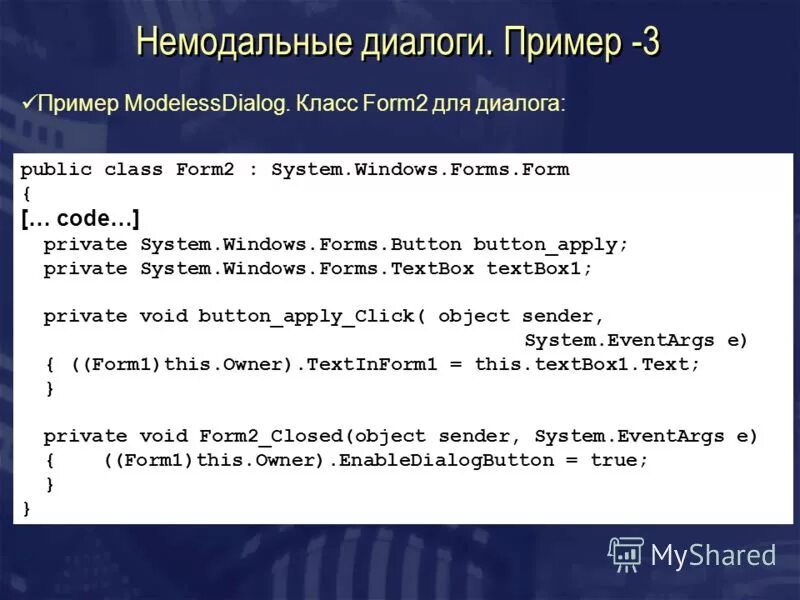 Немодальные диалоги. Пример -3

✓Пример ModelessDialog. Класс Form2 для диалога:

public class Form2 : System.Windows.Forms.Form
{
[… code…]
  private System.Windows.Forms.Button button_apply;
  private System.Windows.Forms.TextBox textBox1;

  private void button_apply_Click( object sender,
                                   System.EventArgs e)
  { ((Form1)this.Owner).TextInForm1 = this.textBox1.Text;
  }

  private void Form2_Closed(object sender, System.EventArgs e)
  {    ((Form1)this.Owner).EnableDialogButton = true;
  }
}

MyShared